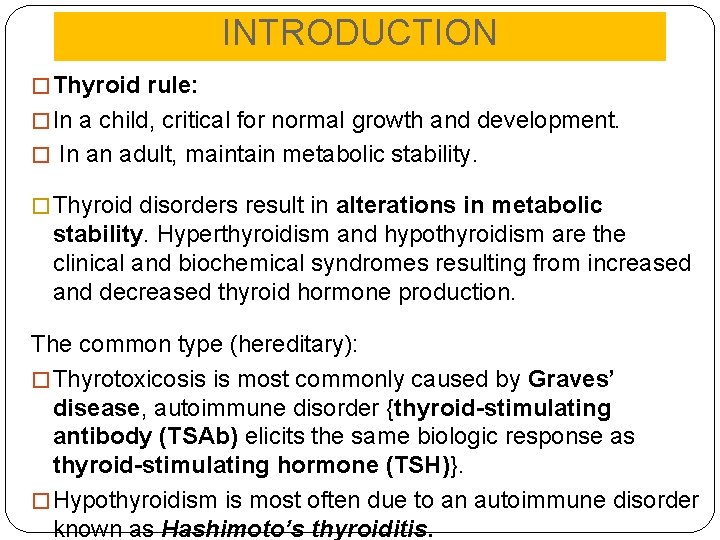 INTRODUCTION

□ Thyroid rule:

□ In a child, critical for normal growth and development.

□ In an adult, maintain metabolic stability.

□ Thyroid disorders result in alterations in metabolic stability. Hyperthyroidism and hypothyroidism are the clinical and biochemical syndromes resulting from increased and decreased thyroid hormone production.

The common type (hereditary):

□ Thyrotoxicosis is most commonly caused by Graves' disease, autoimmune disorder {thyroid-stimulating antibody (TSAb) elicits the same biologic response as thyroid-stimulating hormone (TSH)}.

□ Hypothyroidism is most often due to an autoimmune disorder known as Hashimoto's thyroiditis.